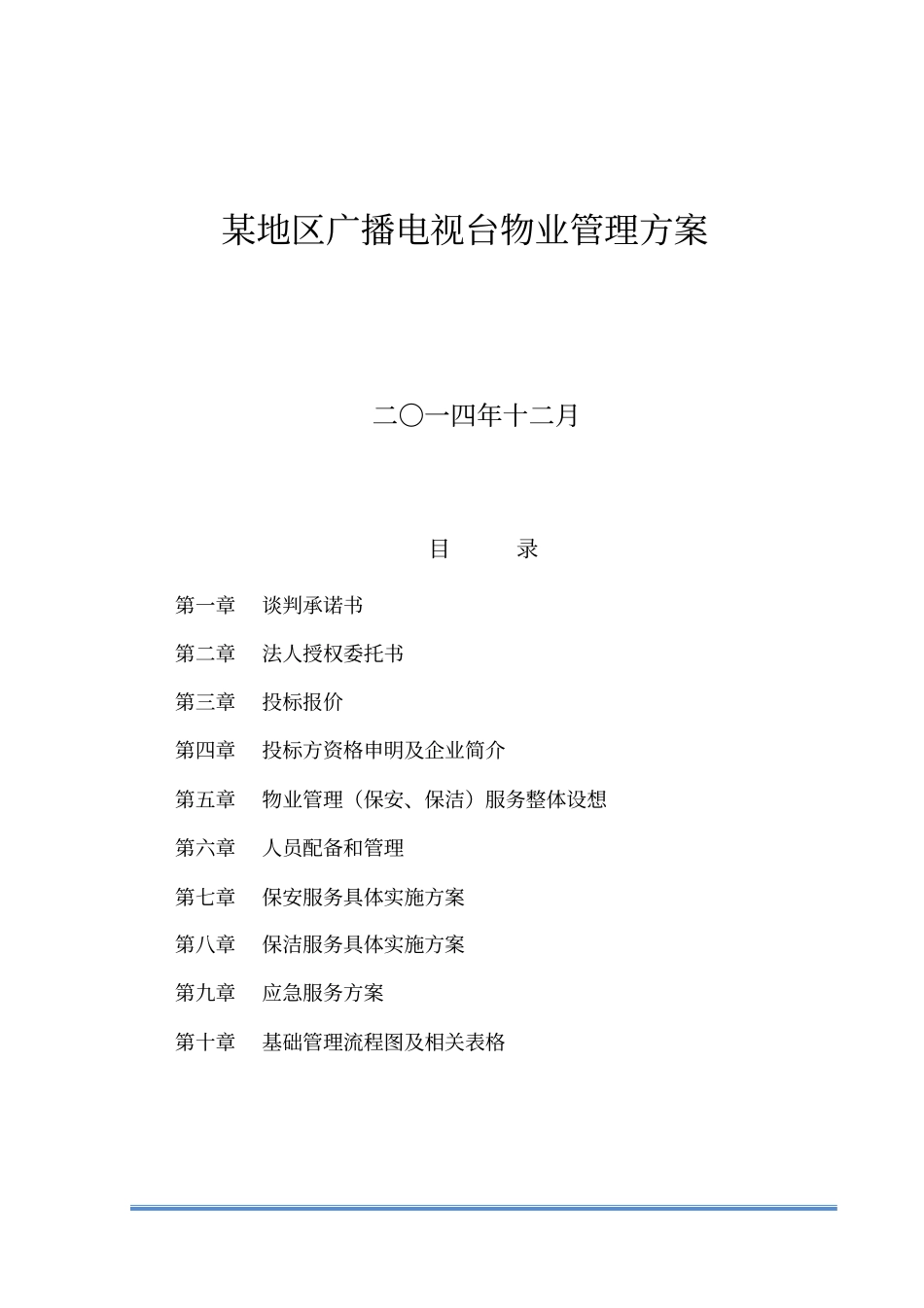 某地区广播电视台物业管理方案

二〇一四年十二月

目　　录

第一章　谈判承诺书

第二章　法人授权委托书

第三章　投标报价

第四章　投标方资格申明及企业简介

第五章　物业管理（保安、保洁）服务整体设想

第六章　人员配备和管理

第七章　保安服务具体实施方案

第八章　保洁服务具体实施方案

第九章　应急服务方案

第十章　基础管理流程图及相关表格